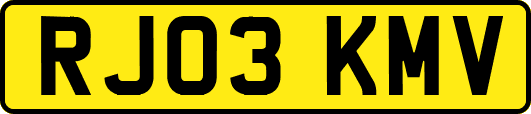 RJ03 KMV